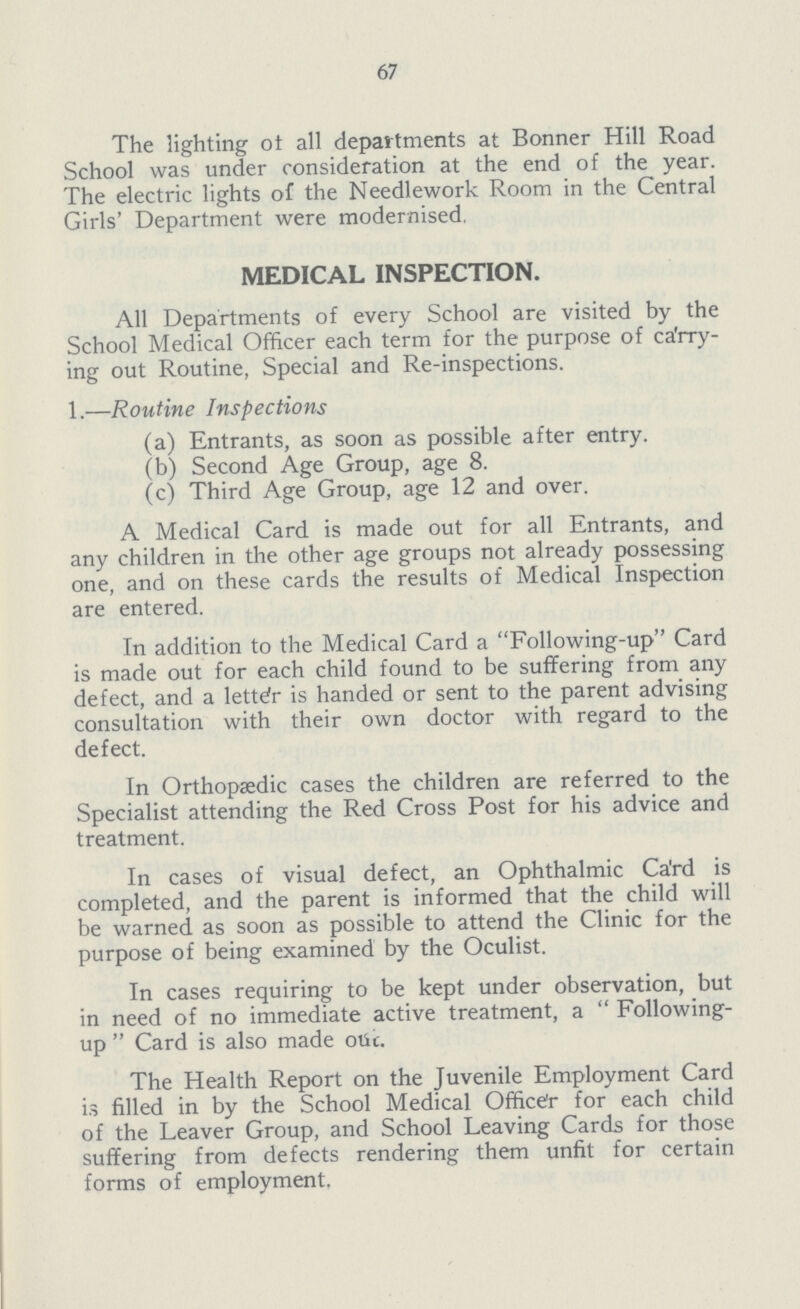 67

The lighting ot all departments at Bonner Hill Road School was under consideration at the end of the year. The electric lights of the Needlework Room in the Central Girls' Department were modernised.

MEDICAL INSPECTION.

All Departments of every School are visited by the School Medical Officer each term for the purpose of carrying out Routine, Special and Re-inspections.

1.—Routine Inspections

(a) Entrants, as soon as possible after entry.
(b) Second Age Group, age 8.
(c) Third Age Group, age 12 and over.

A Medical Card is made out for all Entrants, and any children in the other age groups not already possessing one, and on these cards the results of Medical Inspection are entered.

In addition to the Medical Card a "Following-up" Card is made out for each child found to be suffering from any defect, and a letter is handed or sent to the parent advising consultation with their own doctor with regard to the defect.

In Orthopædic cases the children are referred to the Specialist attending the Red Cross Post for his advice and treatment.

In cases of visual defect, an Ophthalmic Card is completed, and the parent is informed that the child will be warned as soon as possible to attend the Clinic for the purpose of being examined by the Oculist.

In cases requiring to be kept under observation, but in need of no immediate active treatment, a "Following-up" Card is also made out.

The Health Report on the Juvenile Employment Card is filled in by the School Medical Officer for each child of the Leaver Group, and School Leaving Cards for those suffering from defects rendering them unfit for certain forms of employment.